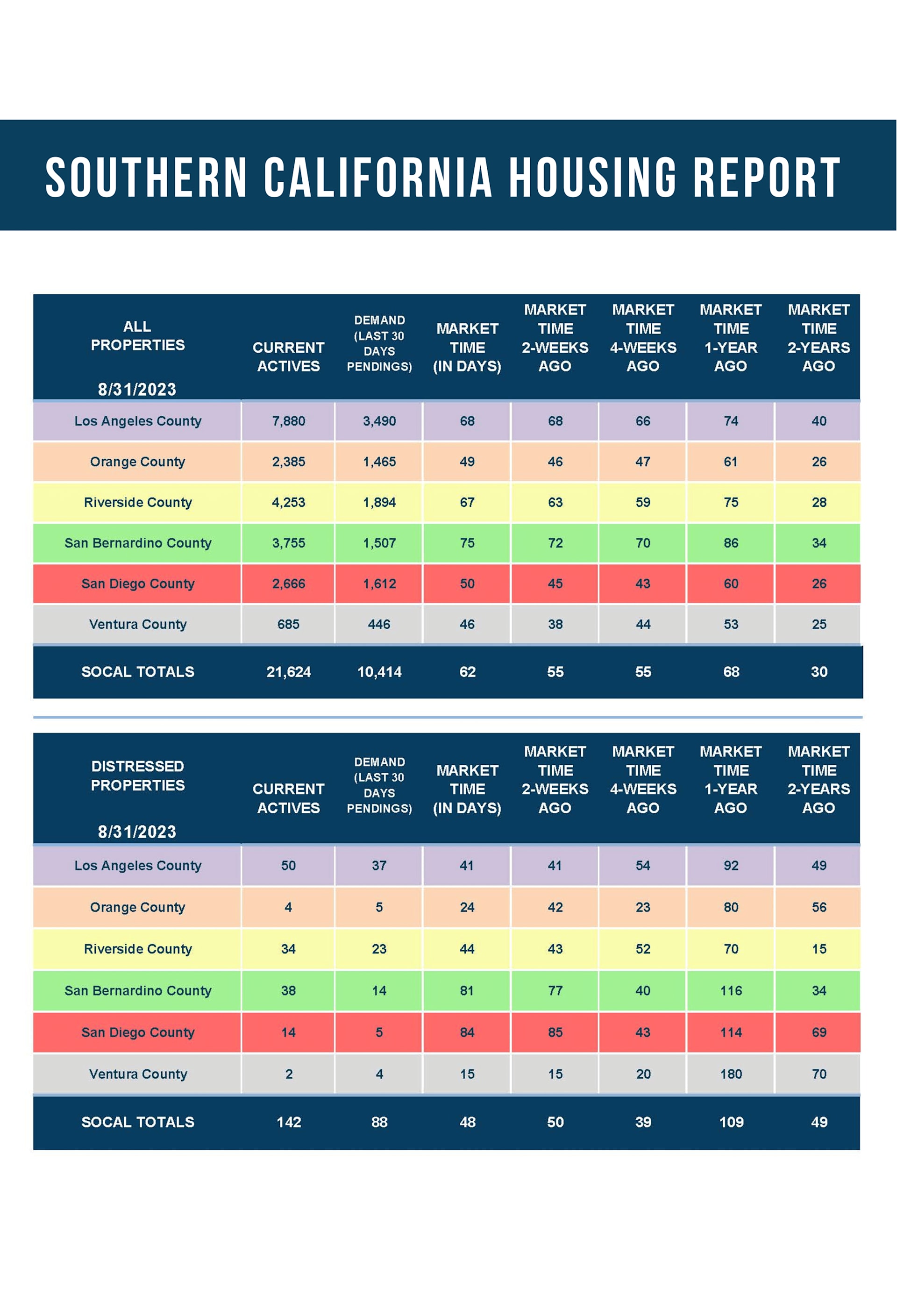 SOUTHERN CALIFORNIA HOUSING REPORT

| ALL PROPERTIES 8/31/2023 | CURRENT ACTIVES | DEMAND (LAST 30 DAYS PENDINGS) | MARKET TIME (IN DAYS) | MARKET TIME 2-WEEKS AGO | MARKET TIME 4-WEEKS AGO | MARKET TIME 1-YEAR AGO | MARKET TIME 2-YEARS AGO |
|---|---|---|---|---|---|---|---|
| Los Angeles County | 7,880 | 3,490 | 68 | 68 | 66 | 74 | 40 |
| Orange County | 2,385 | 1,465 | 49 | 46 | 47 | 61 | 26 |
| Riverside County | 4,253 | 1,894 | 67 | 63 | 59 | 75 | 28 |
| San Bernardino County | 3,755 | 1,507 | 75 | 72 | 70 | 86 | 34 |
| San Diego County | 2,666 | 1,612 | 50 | 45 | 43 | 60 | 26 |
| Ventura County | 685 | 446 | 46 | 38 | 44 | 53 | 25 |
| SOCAL TOTALS | 21,624 | 10,414 | 62 | 55 | 55 | 68 | 30 |

| DISTRESSED PROPERTIES 8/31/2023 | CURRENT ACTIVES | DEMAND (LAST 30 DAYS PENDINGS) | MARKET TIME (IN DAYS) | MARKET TIME 2-WEEKS AGO | MARKET TIME 4-WEEKS AGO | MARKET TIME 1-YEAR AGO | MARKET TIME 2-YEARS AGO |
|---|---|---|---|---|---|---|---|
| Los Angeles County | 50 | 37 | 41 | 41 | 54 | 92 | 49 |
| Orange County | 4 | 5 | 24 | 42 | 23 | 80 | 56 |
| Riverside County | 34 | 23 | 44 | 43 | 52 | 70 | 15 |
| San Bernardino County | 38 | 14 | 81 | 77 | 40 | 116 | 34 |
| San Diego County | 14 | 5 | 84 | 85 | 43 | 114 | 69 |
| Ventura County | 2 | 4 | 15 | 15 | 20 | 180 | 70 |
| SOCAL TOTALS | 142 | 88 | 48 | 50 | 39 | 109 | 49 |